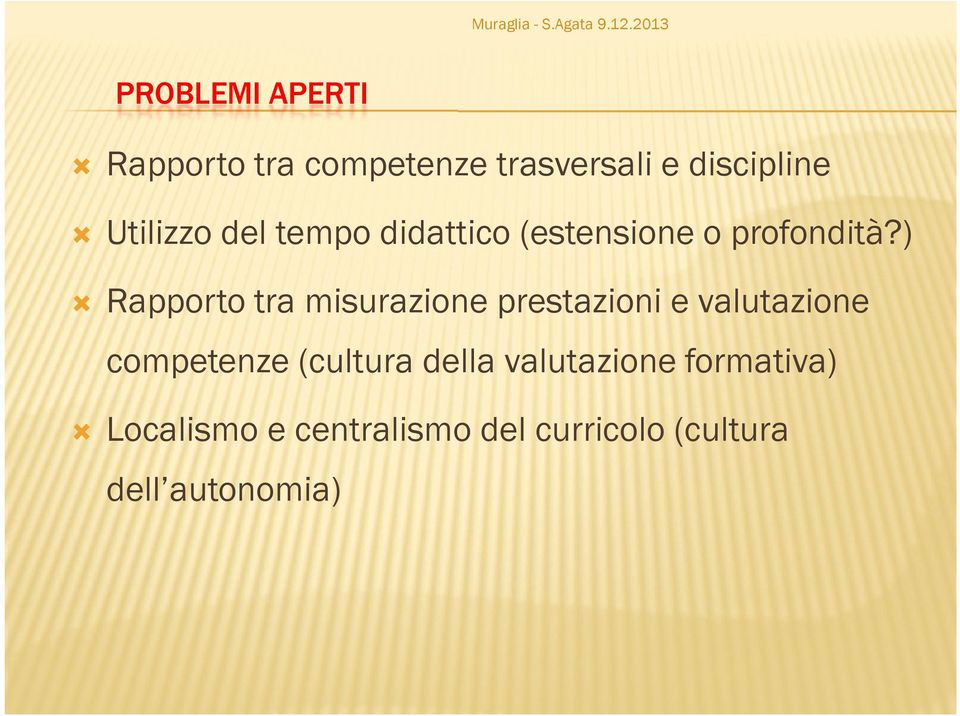 Muraglia - S.Agata 9.12.2013

PROBLEMI APERTI

Rapporto tra competenze trasversali e discipline

Utilizzo del tempo didattico (estensione o profondità?)

Rapporto tra misurazione prestazioni e valutazione competenze (cultura della valutazione formativa)

Localismo e centralismo del curricolo (cultura dell'autonomia)